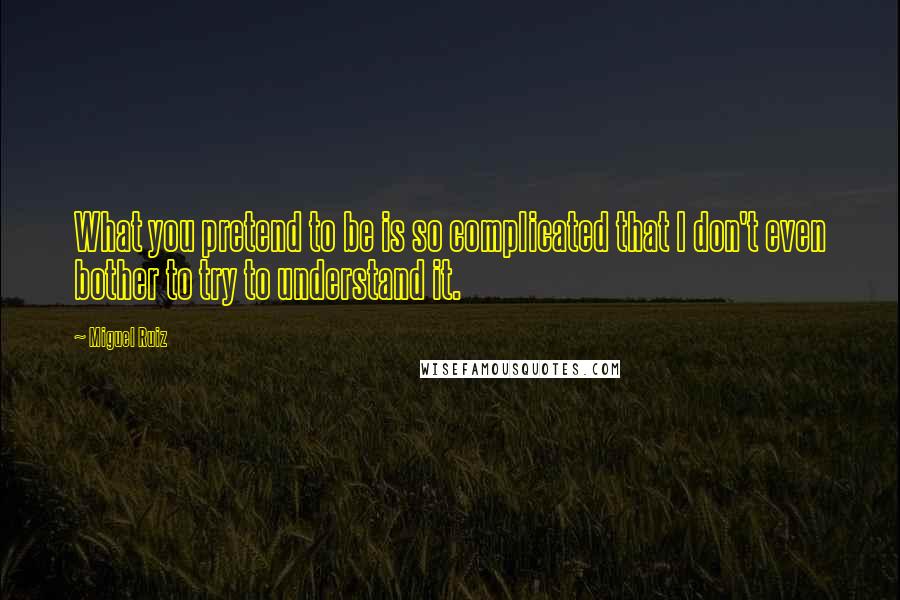 What you pretend to be is so complicated that I don't even bother to try to understand it.

~ Miguel Ruiz

WISEFAMOUSQUOTES.COM